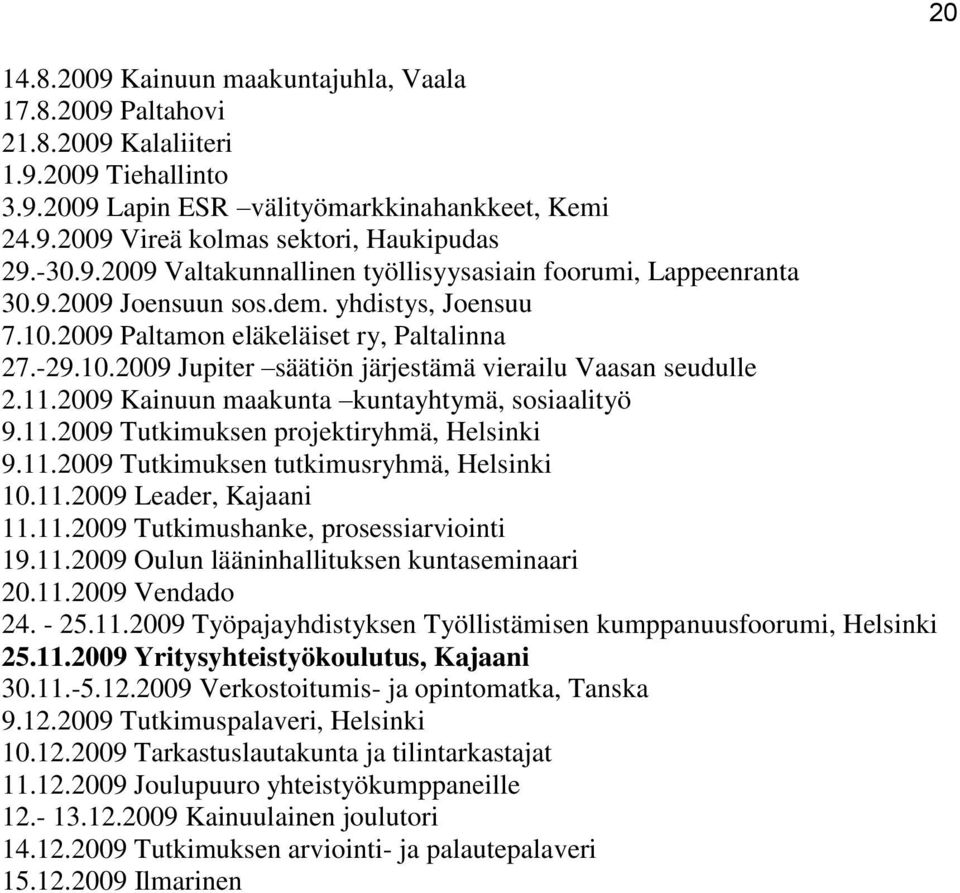 20

14.8.2009 Kainuun maakuntajuhla, Vaala
17.8.2009 Paltahovi
21.8.2009 Kalaliiteri
1.9.2009 Tiehallinto
3.9.2009 Lapin ESR –välityömarkkinahankkeet, Kemi
24.9.2009 Vireä kolmas sektori, Haukipudas
29.-30.9.2009 Valtakunnallinen työllisyysasiain foorumi, Lappeenranta
30.9.2009 Joensuun sos.dem. yhdistys, Joensuu
7.10.2009 Paltamon eläkeläiset ry, Paltalinna
27.-29.10.2009 Jupiter –säätiön järjestämä vierailu Vaasan seudulle
2.11.2009 Kainuun maakunta –kuntayhtymä, sosiaalityö
9.11.2009 Tutkimuksen projektiryhmä, Helsinki
9.11.2009 Tutkimuksen tutkimusryhmä, Helsinki
10.11.2009 Leader, Kajaani
11.11.2009 Tutkimushanke, prosessiarviointi
19.11.2009 Oulun lääninhallituksen kuntaseminaari
20.11.2009 Vendado
24. - 25.11.2009 Työpajayhdistyksen Työllistämisen kumppanuusfoorumi, Helsinki
25.11.2009 Yritysyhteistyökoulutus, Kajaani
30.11.-5.12.2009 Verkostoitumis- ja opintomatka, Tanska
9.12.2009 Tutkimuspalaveri, Helsinki
10.12.2009 Tarkastuslautakunta ja tilintarkastajat
11.12.2009 Joulupuuro yhteistyökumppaneille
12.- 13.12.2009 Kainuulainen joulutori
14.12.2009 Tutkimuksen arviointi- ja palautepalaveri
15.12.2009 Ilmarinen